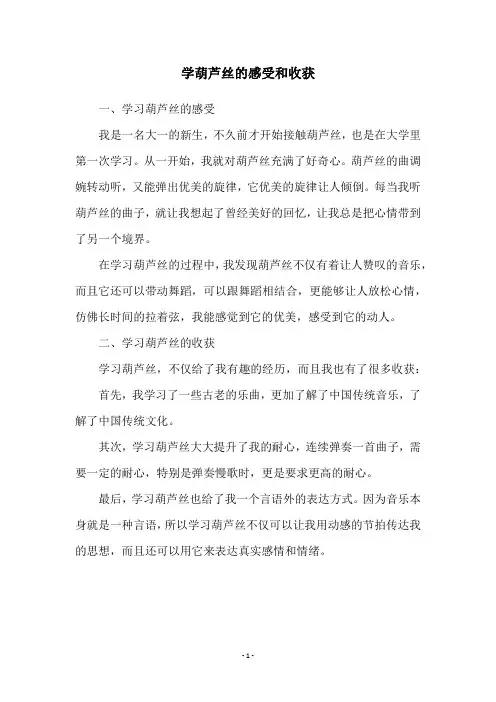 学葫芦丝的感受和收获

一、学习葫芦丝的感受

我是一名大一的新生，不久前才开始接触葫芦丝，也是在大学里第一次学习。从一开始，我就对葫芦丝充满了好奇心。葫芦丝的曲调婉转动听，又能弹出优美的旋律，它优美的旋律让人倾倒。每当我听葫芦丝的曲子，就让我想起了曾经美好的回忆，让我总是把心情带到了另一个境界。

在学习葫芦丝的过程中，我发现葫芦丝不仅有着让人赞叹的音乐，而且它还可以带动舞蹈，可以跟舞蹈相结合，更能够让人放松心情，仿佛长时间的拉着弦，我能感觉到它的优美，感受到它的动人。

二、学习葫芦丝的收获

学习葫芦丝，不仅给了我有趣的经历，而且我也有了很多收获：

首先，我学习了一些古老的乐曲，更加了解了中国传统音乐，了解了中国传统文化。

其次，学习葫芦丝大大提升了我的耐心，连续弹奏一首曲子，需要一定的耐心，特别是弹奏慢歌时，更是要求更高的耐心。

最后，学习葫芦丝也给了我一个言语外的表达方式。因为音乐本身就是一种言语，所以学习葫芦丝不仅可以让我用动感的节拍传达我的思想，而且还可以用它来表达真实感情和情绪。

- 1 -